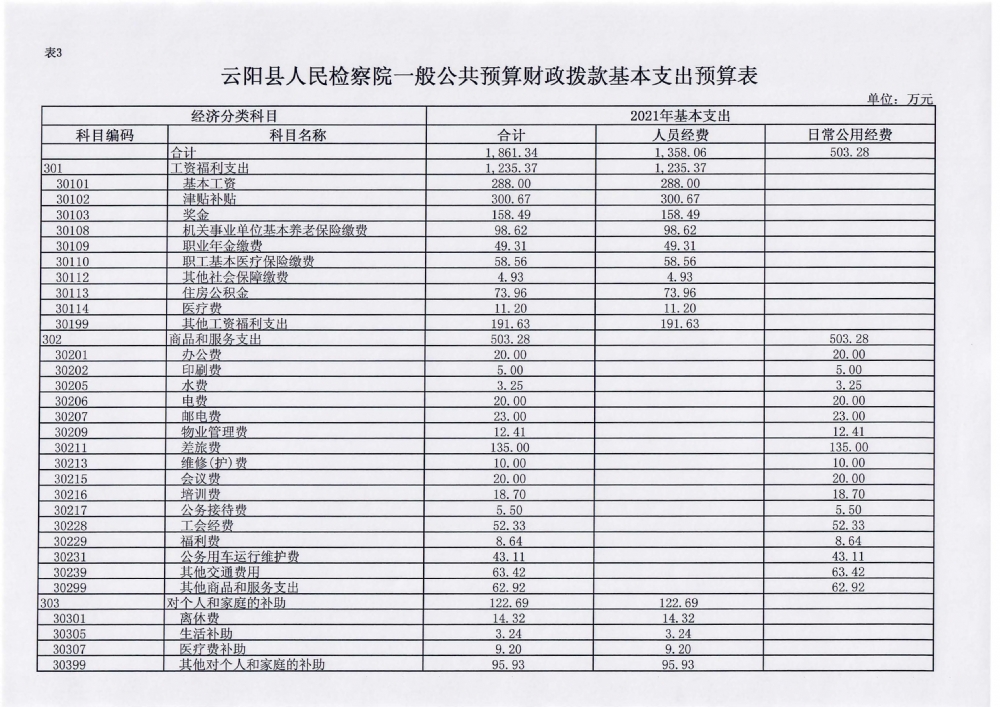 表3

云阳县人民检察院一般公共预算财政拨款基本支出预算表

单位：万元

| 经济分类科目 | | 2021年基本支出 | | |
|---|---|---|---|---|
| 科目编码 | 科目名称 | 合计 | 人员经费 | 日常公用经费 |
| | 合计 | 1,861.34 | 1,358.06 | 503.28 |
| 301 | 工资福利支出 | 1,235.37 | 1,235.37 | |
| 30101 | 基本工资 | 288.00 | 288.00 | |
| 30102 | 津贴补贴 | 300.67 | 300.67 | |
| 30103 | 奖金 | 158.49 | 158.49 | |
| 30108 | 机关事业单位基本养老保险缴费 | 98.62 | 98.62 | |
| 30109 | 职业年金缴费 | 49.31 | 49.31 | |
| 30110 | 职工基本医疗保险缴费 | 58.56 | 58.56 | |
| 30112 | 其他社会保障缴费 | 4.93 | 4.93 | |
| 30113 | 住房公积金 | 73.96 | 73.96 | |
| 30114 | 医疗费 | 11.20 | 11.20 | |
| 30199 | 其他工资福利支出 | 191.63 | 191.63 | |
| 302 | 商品和服务支出 | 503.28 | | 503.28 |
| 30201 | 办公费 | 20.00 | | 20.00 |
| 30202 | 印刷费 | 5.00 | | 5.00 |
| 30205 | 水费 | 3.25 | | 3.25 |
| 30206 | 电费 | 20.00 | | 20.00 |
| 30207 | 邮电费 | 23.00 | | 23.00 |
| 30209 | 物业管理费 | 12.41 | | 12.41 |
| 30211 | 差旅费 | 135.00 | | 135.00 |
| 30213 | 维修(护)费 | 10.00 | | 10.00 |
| 30215 | 会议费 | 20.00 | | 20.00 |
| 30216 | 培训费 | 18.70 | | 18.70 |
| 30217 | 公务接待费 | 5.50 | | 5.50 |
| 30228 | 工会经费 | 52.33 | | 52.33 |
| 30229 | 福利费 | 8.64 | | 8.64 |
| 30231 | 公务用车运行维护费 | 43.11 | | 43.11 |
| 30239 | 其他交通费用 | 63.42 | | 63.42 |
| 30299 | 其他商品和服务支出 | 62.92 | | 62.92 |
| 303 | 对个人和家庭的补助 | 122.69 | 122.69 | |
| 30301 | 离休费 | 14.32 | 14.32 | |
| 30305 | 生活补助 | 3.24 | 3.24 | |
| 30307 | 医疗费补助 | 9.20 | 9.20 | |
| 30399 | 其他对个人和家庭的补助 | 95.93 | 95.93 | |